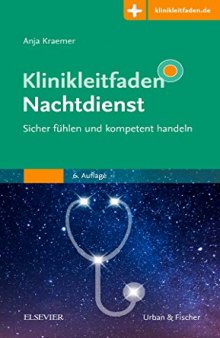 klinikleitfaden.de

Anja Kraemer

Klinikleitfaden Nachtdienst

Sicher fühlen und kompetent handeln

6. Auflage

ELSEVIER

Urban & Fischer